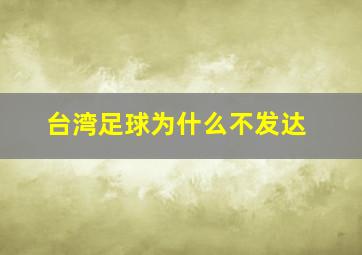 台湾足球为什么不发达